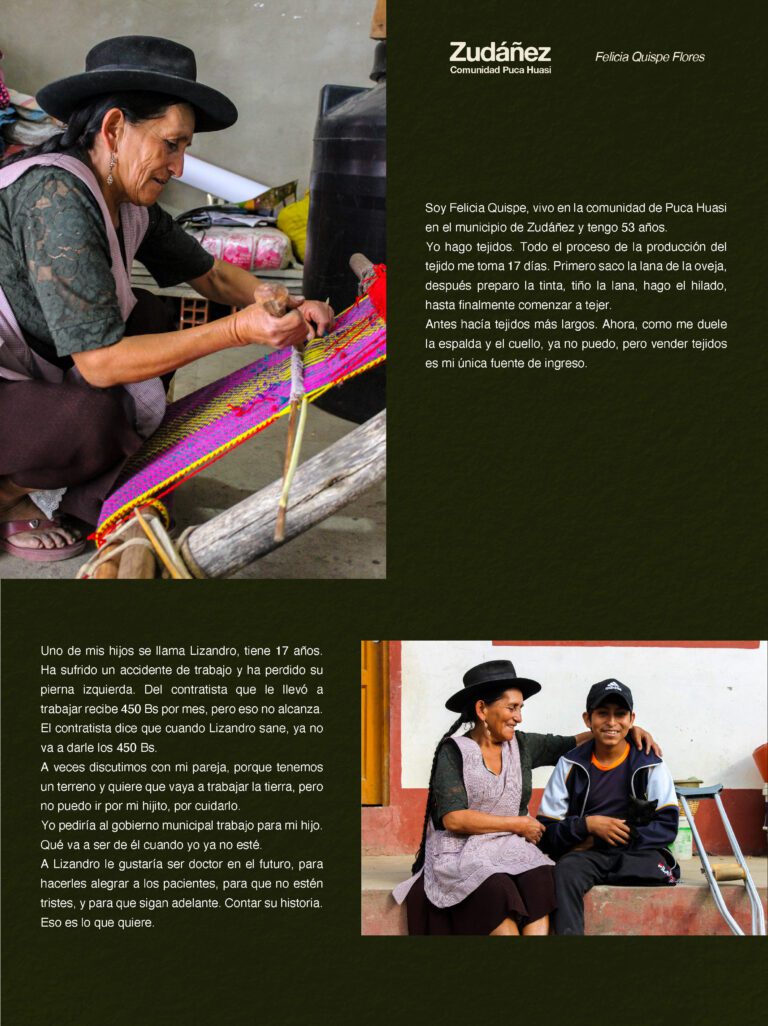 Zudáñez
Comunidad Puca Huasi

Felicia Quispe Flores

Soy Felicia Quispe, vivo en la comunidad de Puca Huasi en el municipio de Zudáñez y tengo 53 años.
Yo hago tejidos. Todo el proceso de la producción del tejido me toma 17 días. Primero saco la lana de la oveja, después preparo la tinta, tiño la lana, hago el hilado, hasta finalmente comenzar a tejer.
Antes hacía tejidos más largos. Ahora, como me duele la espalda y el cuello, ya no puedo, pero vender tejidos es mi única fuente de ingreso.

Uno de mis hijos se llama Lizandro, tiene 17 años. Ha sufrido un accidente de trabajo y ha perdido su pierna izquierda. Del contratista que le llevó a trabajar recibe 450 Bs por mes, pero eso no alcanza. El contratista dice que cuando Lizandro sane, ya no va a darle los 450 Bs.
A veces discutimos con mi pareja, porque tenemos un terreno y quiere que vaya a trabajar la tierra, pero no puedo ir por mi hijito, por cuidarlo.
Yo pediría al gobierno municipal trabajo para mi hijo. Qué va a ser de él cuando yo ya no esté.
A Lizandro le gustaría ser doctor en el futuro, para hacerles alegrar a los pacientes, para que no estén tristes, y para que sigan adelante. Contar su historia. Eso es lo que quiere.